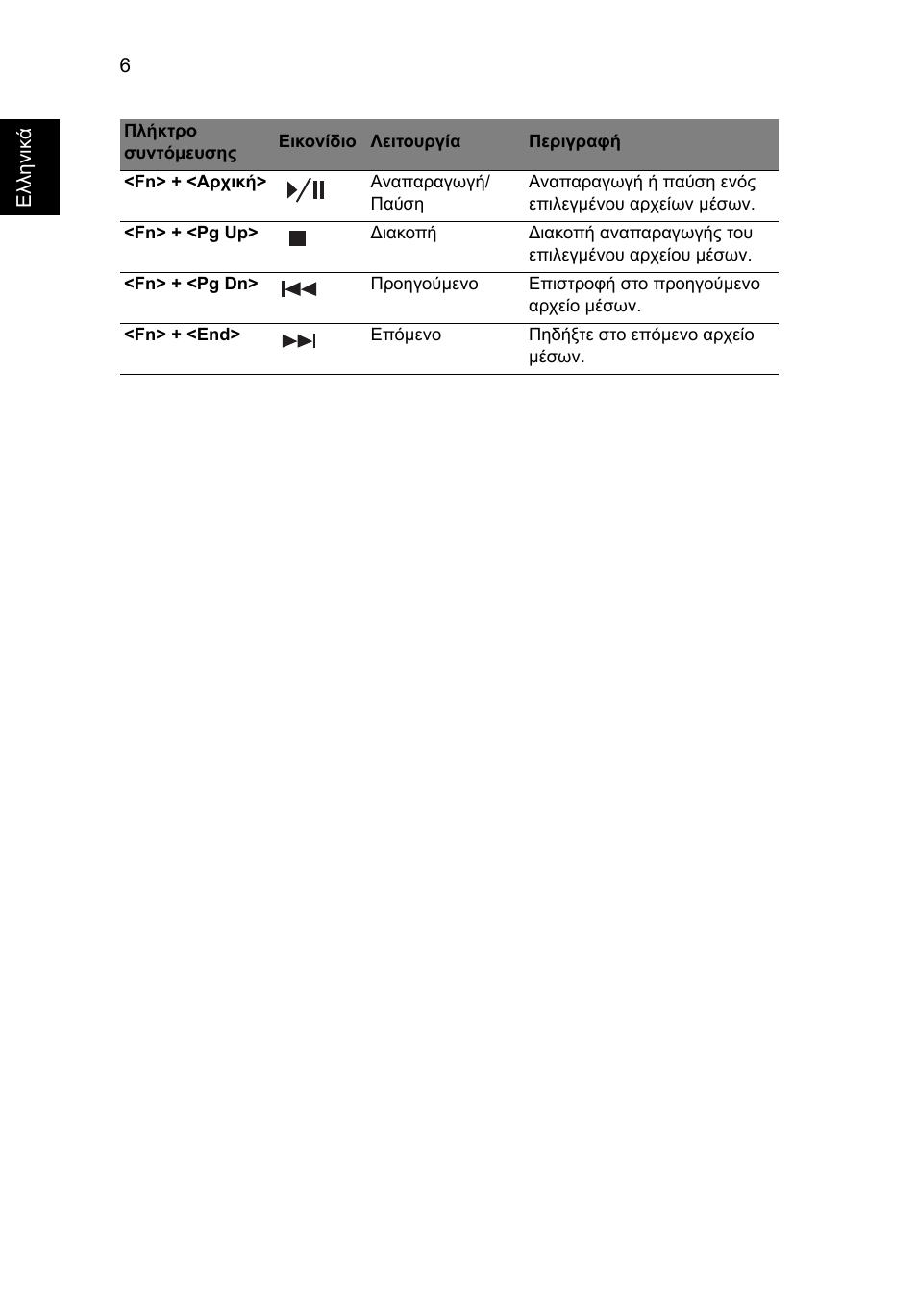 6

Ελληνικά

| Πλήκτρο συντόμευσης | Εικονίδιο | Λειτουργία | Περιγραφή |
|---|---|---|---|
| <Fn> + <Αρχική> | | Αναπαραγωγή/ Παύση | Αναπαραγωγή ή παύση ενός επιλεγμένου αρχείων μέσων. |
| <Fn> + <Pg Up> | | Διακοπή | Διακοπή αναπαραγωγής του επιλεγμένου αρχείου μέσων. |
| <Fn> + <Pg Dn> | | Προηγούμενο | Επιστροφή στο προηγούμενο αρχείο μέσων. |
| <Fn> + <End> | | Επόμενο | Πηδήξτε στο επόμενο αρχείο μέσων. |